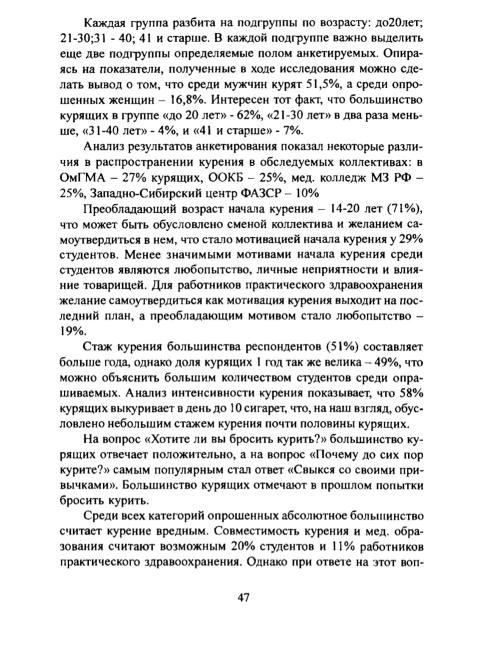 Каждая группа разбита на подгруппы по возрасту: до20лет; 21-30;31 - 40; 41 и старше. В каждой подгруппе важно выделить еще две подгруппы определяемые полом анкетируемых. Опираясь на показатели, полученные в ходе исследования можно сделать вывод о том, что среди мужчин курят 51,5%, а среди опрошенных женщин – 16,8%. Интересен тот факт, что большинство курящих в группе «до 20 лет» - 62%, «21-30 лет» в два раза меньше, «31-40 лет» - 4%, и «41 и старше» - 7%.

Анализ результатов анкетирования показал некоторые различия в распространении курения в обследуемых коллективах: в ОмГМА – 27% курящих, ООКБ – 25%, мед. колледж МЗ РФ – 25%, Западно-Сибирский центр ФАЗСР – 10%

Преобладающий возраст начала курения – 14-20 лет (71%), что может быть обусловлено сменой коллектива и желанием самоутвердиться в нем, что стало мотивацией начала курения у 29% студентов. Менее значимыми мотивами начала курения среди студентов являются любопытство, личные неприятности и влияние товарищей. Для работников практического здравоохранения желание самоутвердиться как мотивация курения выходит на последний план, а преобладающим мотивом стало любопытство – 19%.

Стаж курения большинства респондентов (51%) составляет больше года, однако доля курящих 1 год так же велика – 49%, что можно объяснить большим количеством студентов среди опрашиваемых. Анализ интенсивности курения показывает, что 58% курящих выкуривает в день до 10 сигарет, что, на наш взгляд, обусловлено небольшим стажем курения почти половины курящих.

На вопрос «Хотите ли вы бросить курить?» большинство курящих отвечает положительно, а на вопрос «Почему до сих пор курите?» самым популярным стал ответ «Свыкся со своими привычками». Большинство курящих отмечают в прошлом попытки бросить курить.

Среди всех категорий опрошенных абсолютное большинство считает курение вредным. Совместимость курения и мед. образования считают возможным 20% студентов и 11% работников практического здравоохранения. Однако при ответе на этот воп-

47